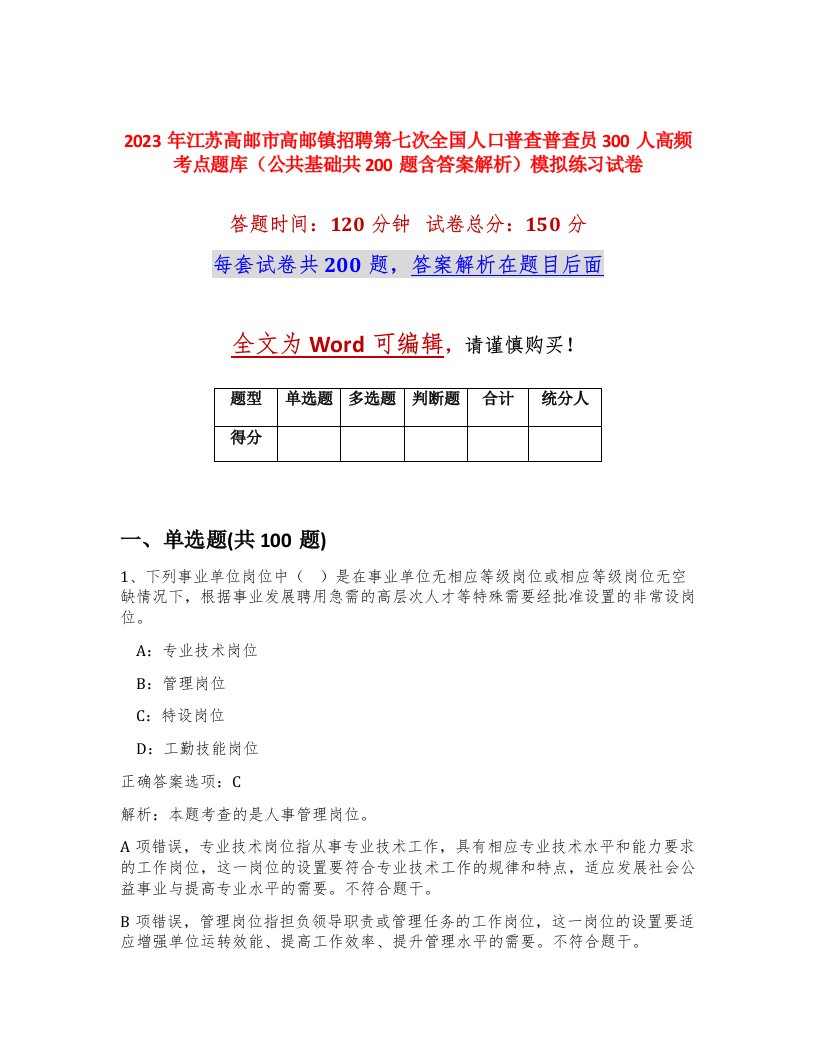 2023 年江苏高邮市高邮镇招聘第七次全国人口普查普查员 300 人高频考点题库（公共基础共 200 题含答案解析）模拟练习试卷

答题时间：120 分钟 试卷总分：150 分

每套试卷共 200 题，答案解析在题目后面

全文为 Word 可编辑，请谨慎购买！

| 题型 | 单选题 | 多选题 | 判断题 | 合计 | 统分人 |
|---|---|---|---|---|---|
| 得分 | | | | | |

一、单选题(共 100 题)

1、下列事业单位岗位中（ ）是在事业单位无相应等级岗位或相应等级岗位无空缺情况下，根据事业发展聘用急需的高层次人才等特殊需要经批准设置的非常设岗位。

A：专业技术岗位

B：管理岗位

C：特设岗位

D：工勤技能岗位

正确答案选项：C

解析：本题考查的是人事管理岗位。

A 项错误，专业技术岗位指从事专业技术工作，具有相应专业技术水平和能力要求的工作岗位，这一岗位的设置要符合专业技术工作的规律和特点，适应发展社会公益事业与提高专业水平的需要。不符合题干。

B 项错误，管理岗位指担负领导职责或管理任务的工作岗位，这一岗位的设置要适应增强单位运转效能、提高工作效率、提升管理水平的需要。不符合题干。